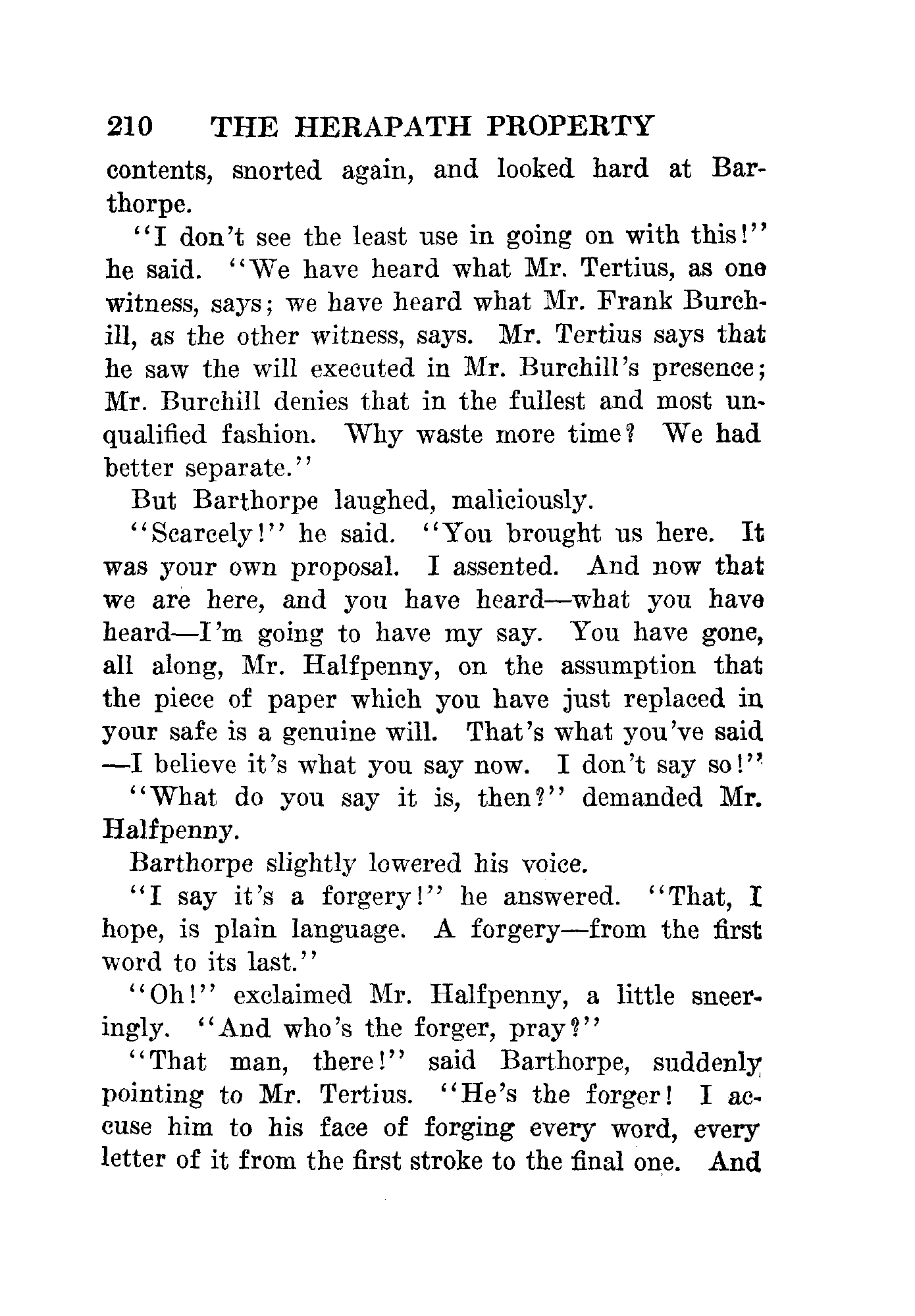 210 THE HERAPATH PROPERTY

contents, snorted again, and looked hard at Barthorpe.

"I don't see the least use in going on with this!" he said. "We have heard what Mr. Tertius, as one witness, says; we have heard what Mr. Frank Burchill, as the other witness, says. Mr. Tertius says that he saw the will executed in Mr. Burchill's presence; Mr. Burchill denies that in the fullest and most unqualified fashion. Why waste more time? We had better separate."

But Barthorpe laughed, maliciously.

"Scarcely!" he said. "You brought us here. It was your own proposal. I assented. And now that we are here, and you have heard—what you have heard—I'm going to have my say. You have gone, all along, Mr. Halfpenny, on the assumption that the piece of paper which you have just replaced in your safe is a genuine will. That's what you've said —I believe it's what you say now. I don't say so!"

"What do you say it is, then?" demanded Mr. Halfpenny.

Barthorpe slightly lowered his voice.

"I say it's a forgery!" he answered. "That, I hope, is plain language. A forgery—from the first word to its last."

"Oh!" exclaimed Mr. Halfpenny, a little sneeringly. "And who's the forger, pray?"

"That man, there!" said Barthorpe, suddenly pointing to Mr. Tertius. "He's the forger! I accuse him to his face of forging every word, every letter of it from the first stroke to the final one. And